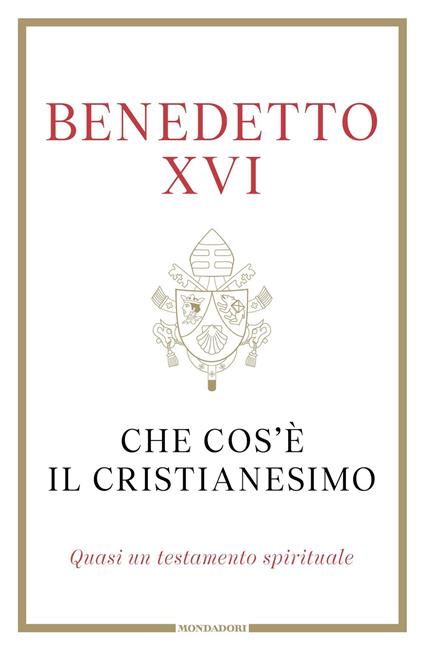 BENEDETTO XVI

CHE COS'È IL CRISTIANESIMO

Quasi un testamento spirituale

MONDADORI